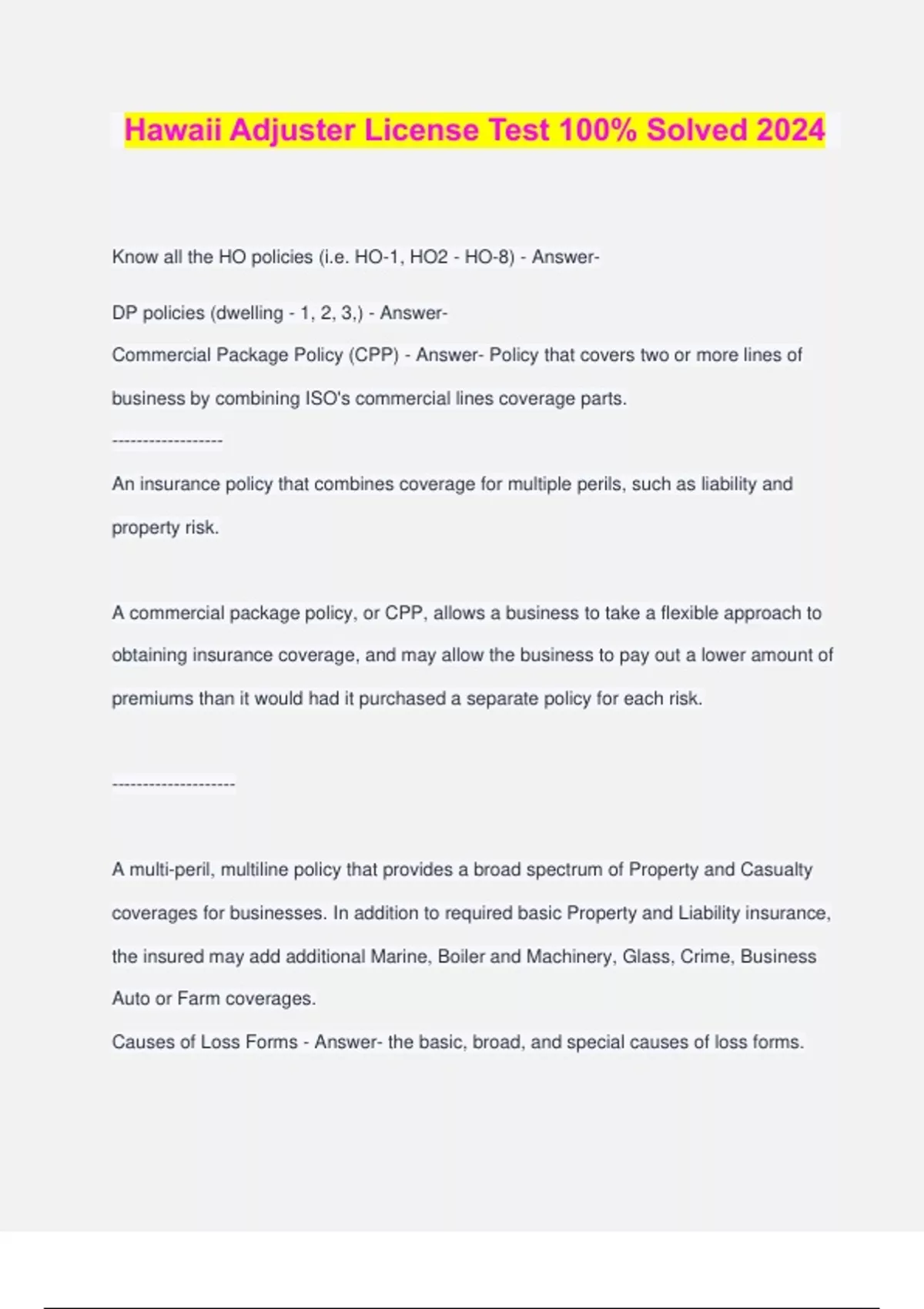 Hawaii Adjuster License Test 100% Solved 2024

Know all the HO policies (i.e. HO-1, HO2 - HO-8) - Answer-

DP policies (dwelling - 1, 2, 3,) - Answer-

Commercial Package Policy (CPP) - Answer- Policy that covers two or more lines of business by combining ISO's commercial lines coverage parts.

------------------

An insurance policy that combines coverage for multiple perils, such as liability and property risk.

A commercial package policy, or CPP, allows a business to take a flexible approach to obtaining insurance coverage, and may allow the business to pay out a lower amount of premiums than it would had it purchased a separate policy for each risk.

--------------------

A multi-peril, multiline policy that provides a broad spectrum of Property and Casualty coverages for businesses. In addition to required basic Property and Liability insurance, the insured may add additional Marine, Boiler and Machinery, Glass, Crime, Business Auto or Farm coverages.

Causes of Loss Forms - Answer- the basic, broad, and special causes of loss forms.